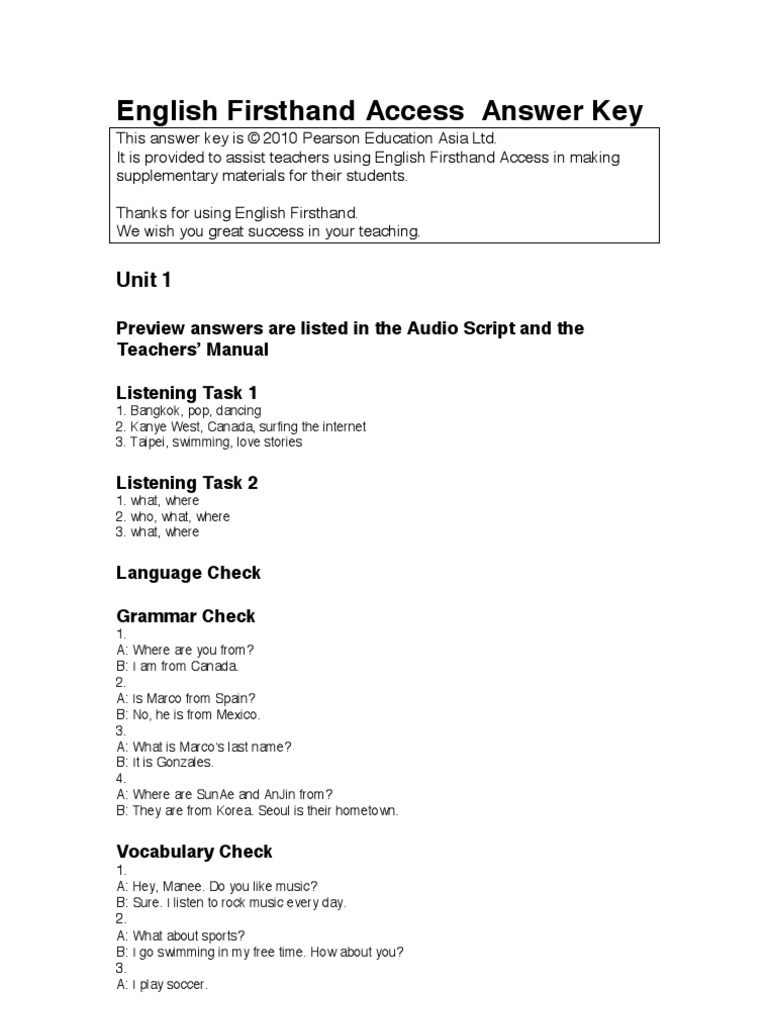 English Firsthand Access  Answer Key

This answer key is © 2010 Pearson Education Asia Ltd.
It is provided to assist teachers using English Firsthand Access in making supplementary materials for their students.

Thanks for using English Firsthand.
We wish you great success in your teaching.

Unit 1

Preview answers are listed in the Audio Script and the Teachers' Manual

Listening Task 1
1. Bangkok, pop, dancing
2. Kanye West, Canada, surfing the internet
3. Taipei, swimming, love stories

Listening Task 2
1. what, where
2. who, what, where
3. what, where

Language Check

Grammar Check
1.
A: Where are you from?
B: I am from Canada.
2.
A: Is Marco from Spain?
B: No, he is from Mexico.
3.
A: What is Marco's last name?
B: It is Gonzales.
4.
A: Where are SunAe and AnJin from?
B: They are from Korea. Seoul is their hometown.

Vocabulary Check
1.
A: Hey, Manee. Do you like music?
B: Sure. I listen to rock music every day.
2.
A: What about sports?
B: I go swimming in my free time. How about you?
3.
A: I play soccer.